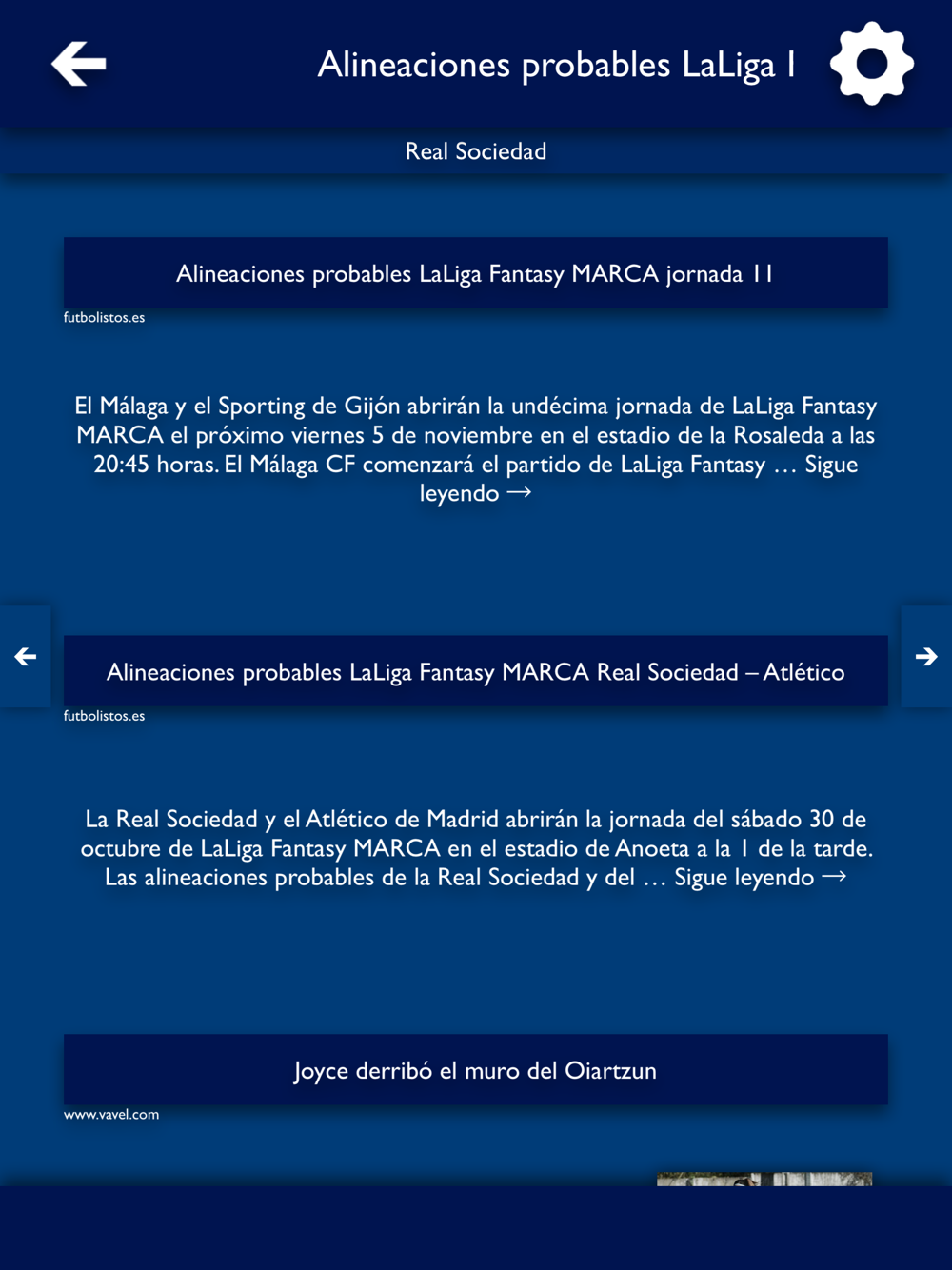 Alineaciones probables LaLiga 1

Real Sociedad

Alineaciones probables LaLiga Fantasy MARCA jornada 11

futbolistos.es

El Málaga y el Sporting de Gijón abrirán la undécima jornada de LaLiga Fantasy MARCA el próximo viernes 5 de noviembre en el estadio de la Rosaleda a las 20:45 horas. El Málaga CF comenzará el partido de LaLiga Fantasy … Sigue leyendo →

Alineaciones probables LaLiga Fantasy MARCA Real Sociedad – Atlético

futbolistos.es

La Real Sociedad y el Atlético de Madrid abrirán la jornada del sábado 30 de octubre de LaLiga Fantasy MARCA en el estadio de Anoeta a la 1 de la tarde. Las alineaciones probables de la Real Sociedad y del … Sigue leyendo →

Joyce derribó el muro del Oiartzun

www.vavel.com